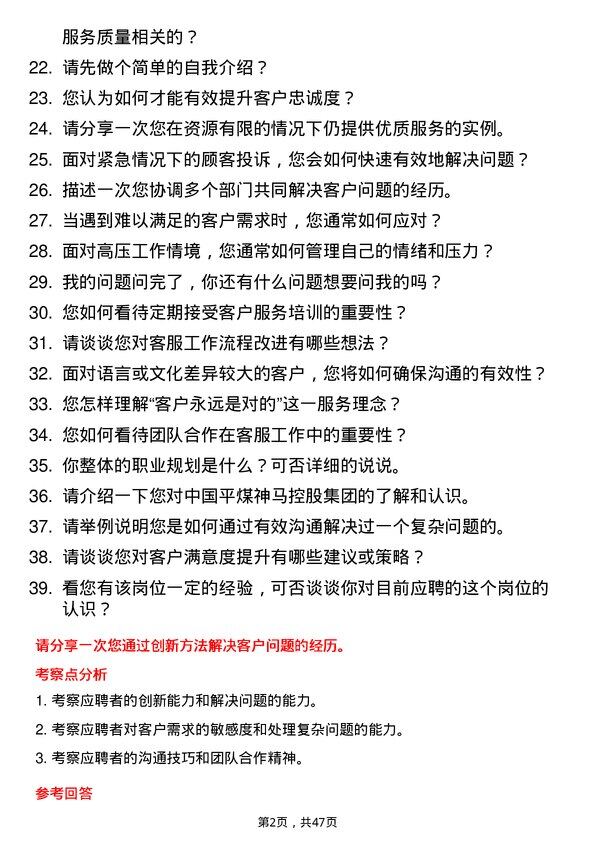 服务质量相关的？

22. 请先做个简单的自我介绍？

23. 您认为如何才能有效提升客户忠诚度？

24. 请分享一次您在资源有限的情况下仍提供优质服务的实例。

25. 面对紧急情况下的顾客投诉，您会如何快速有效地解决问题？

26. 描述一次您协调多个部门共同解决客户问题的经历。

27. 当遇到难以满足的客户需求时，您通常如何应对？

28. 面对高压工作情境，您通常如何管理自己的情绪和压力？

29. 我的问题问完了，你还有什么问题想要问我的吗？

30. 您如何看待定期接受客户服务培训的重要性？

31. 请谈谈您对客服工作流程改进有哪些想法？

32. 面对语言或文化差异较大的客户，您将如何确保沟通的有效性？

33. 您怎样理解“客户永远是对的”这一服务理念？

34. 您如何看待团队合作在客服工作中的重要性？

35. 你整体的职业规划是什么？可否详细的说说。

36. 请介绍一下您对中国平煤神马控股集团的了解和认识。

37. 请举例说明您是如何通过有效沟通解决过一个复杂问题的。

38. 请谈谈您对客户满意度提升有哪些建议或策略？

39. 看您有该岗位一定的经验，可否谈谈你对目前应聘的这个岗位的认识？

请分享一次您通过创新方法解决客户问题的经历。

考察点分析

1. 考察应聘者的创新能力和解决问题的能力。

2. 考察应聘者对客户需求的敏感度和处理复杂问题的能力。

3. 考察应聘者的沟通技巧和团队合作精神。

参考回答

第2页，共47页